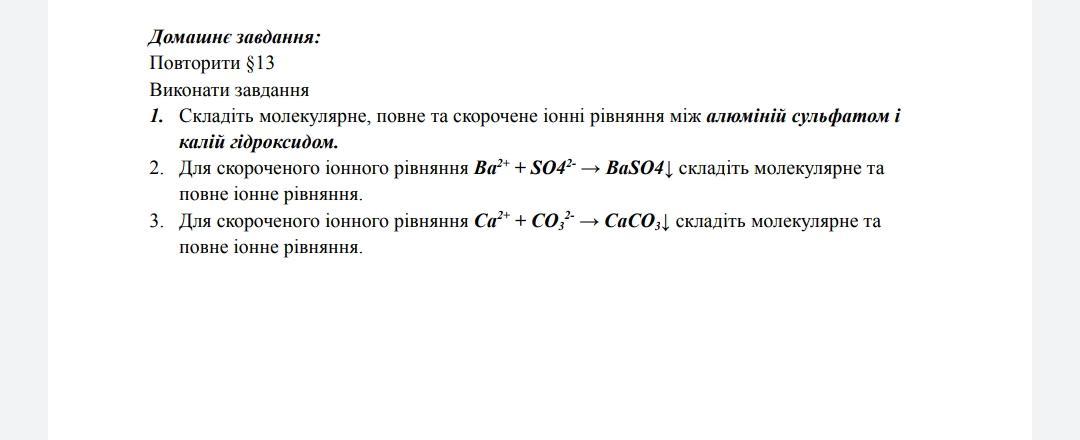 Домашнє завдання:
Повторити §13
Виконати завдання

1. Складіть молекулярне, повне та скорочене іонні рівняння між алюміній сульфатом і калій гідроксидом.
2. Для скороченого іонного рівняння $Ba^{2+} + SO4^{2-} \rightarrow BaSO4\downarrow$ складіть молекулярне та повне іонне рівняння.
3. Для скороченого іонного рівняння $Ca^{2+} + CO_3^{2-} \rightarrow CaCO_3\downarrow$ складіть молекулярне та повне іонне рівняння.